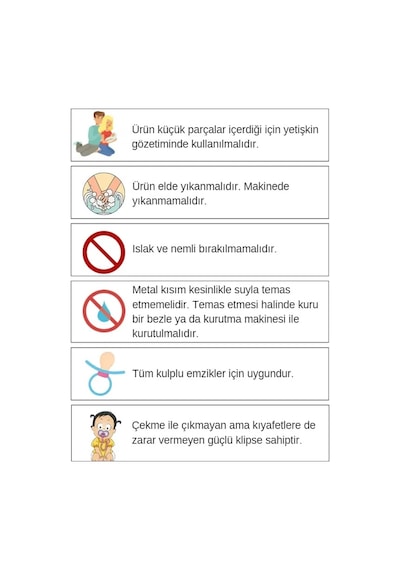 Ürün küçük parçalar içerdiği için yetişkin gözetiminde kullanılmalıdır.

Ürün elde yıkanmalıdır. Makinede yıkanmamalıdır.

Islak ve nemli bırakılmamalıdır.

Metal kısım kesinlikle suyla temas etmemelidir. Temas etmesi halinde kuru bir bezle ya da kurutma makinesi ile kurutulmalıdır.

Tüm kulplu emzikler için uygundur.

Çekme ile çıkmayan ama kıyafetlere de zarar vermeyen güçlü klipse sahiptir.